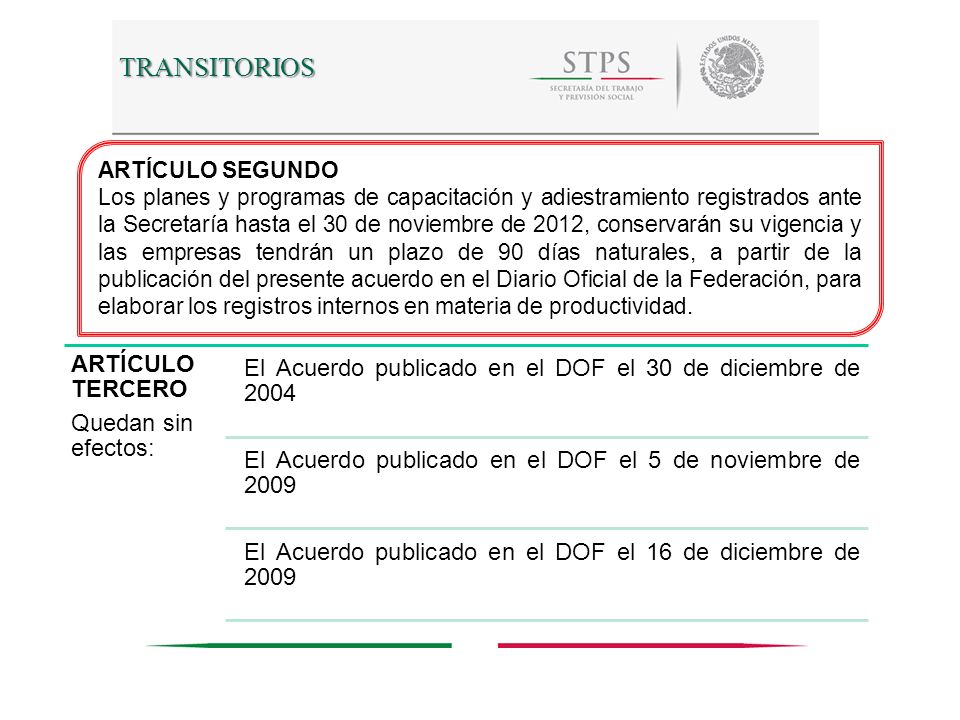 TRANSITORIOS

STPS
SECRETARÍA DEL TRABAJO Y PREVISIÓN SOCIAL

ESTADOS UNIDOS MEXICANOS

ARTÍCULO SEGUNDO
Los planes y programas de capacitación y adiestramiento registrados ante la Secretaría hasta el 30 de noviembre de 2012, conservarán su vigencia y las empresas tendrán un plazo de 90 días naturales, a partir de la publicación del presente acuerdo en el Diario Oficial de la Federación, para elaborar los registros internos en materia de productividad.

ARTÍCULO TERCERO
Quedan sin efectos:

El Acuerdo publicado en el DOF el 30 de diciembre de 2004

El Acuerdo publicado en el DOF el 5 de noviembre de 2009

El Acuerdo publicado en el DOF el 16 de diciembre de 2009